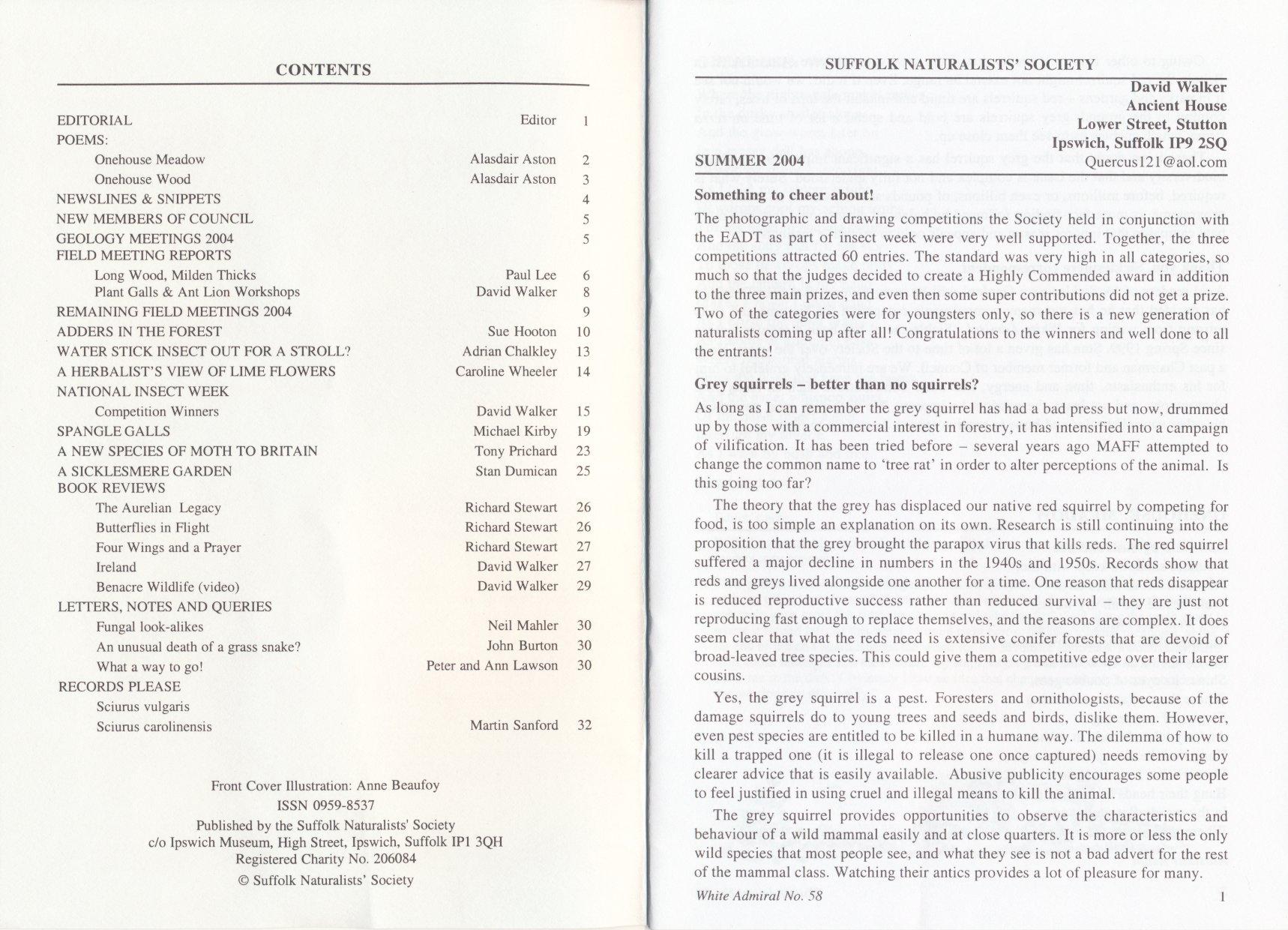 CONTENTS

| | | |
|---|---|---|
| EDITORIAL | Editor | 1 |
| POEMS: | | |
| Onehouse Meadow | Alasdair Aston | 2 |
| Onehouse Wood | Alasdair Aston | 3 |
| NEWSLINES & SNIPPETS | | 4 |
| NEW MEMBERS OF COUNCIL | | 5 |
| GEOLOGY MEETINGS 2004 | | 5 |
| FIELD MEETING REPORTS | | |
| Long Wood, Milden Thicks | Paul Lee | 6 |
| Plant Galls & Ant Lion Workshops | David Walker | 8 |
| REMAINING FIELD MEETINGS 2004 | | 9 |
| ADDERS IN THE FOREST | Sue Hooton | 10 |
| WATER STICK INSECT OUT FOR A STROLL? | Adrian Chalkley | 13 |
| A HERBALIST'S VIEW OF LIME FLOWERS | Caroline Wheeler | 14 |
| NATIONAL INSECT WEEK | | |
| Competition Winners | David Walker | 15 |
| SPANGLE GALLS | Michael Kirby | 19 |
| A NEW SPECIES OF MOTH TO BRITAIN | Tony Prichard | 23 |
| A SICKLESMERE GARDEN | Stan Dumican | 25 |
| BOOK REVIEWS | | |
| The Aurelian Legacy | Richard Stewart | 26 |
| Butterflies in Flight | Richard Stewart | 26 |
| Four Wings and a Prayer | Richard Stewart | 27 |
| Ireland | David Walker | 27 |
| Benacre Wildlife (video) | David Walker | 29 |
| LETTERS, NOTES AND QUERIES | | |
| Fungal look-alikes | Neil Mahler | 30 |
| An unusual death of a grass snake? | John Burton | 30 |
| What a way to go! | Peter and Ann Lawson | 30 |
| RECORDS PLEASE | | |
| Sciurus vulgaris | | |
| Sciurus carolinensis | Martin Sanford | 32 |

Front Cover Illustration: Anne Beaufoy
ISSN 0959-8537
Published by the Suffolk Naturalists' Society
c/o Ipswich Museum, High Street, Ipswich, Suffolk IP1 3QH
Registered Charity No. 206084
© Suffolk Naturalists' Society

SUFFOLK NATURALISTS' SOCIETY

David Walker
Ancient House
Lower Street, Stutton
Ipswich, Suffolk IP9 2SQ
Quercus121@aol.com

SUMMER 2004

Something to cheer about!

The photographic and drawing competitions the Society held in conjunction with the EADT as part of insect week were very well supported. Together, the three competitions attracted 60 entries. The standard was very high in all categories, so much so that the judges decided to create a Highly Commended award in addition to the three main prizes, and even then some super contributions did not get a prize. Two of the categories were for youngsters only, so there is a new generation of naturalists coming up after all! Congratulations to the winners and well done to all the entrants!

Grey squirrels – better than no squirrels?

As long as I can remember the grey squirrel has had a bad press but now, drummed up by those with a commercial interest in forestry, it has intensified into a campaign of vilification. It has been tried before – several years ago MAFF attempted to change the common name to 'tree rat' in order to alter perceptions of the animal. Is this going too far?

The theory that the grey has displaced our native red squirrel by competing for food, is too simple an explanation on its own. Research is still continuing into the proposition that the grey brought the parapox virus that kills reds. The red squirrel suffered a major decline in numbers in the 1940s and 1950s. Records show that reds and greys lived alongside one another for a time. One reason that reds disappear is reduced reproductive success rather than reduced survival – they are just not reproducing fast enough to replace themselves, and the reasons are complex. It does seem clear that what the reds need is extensive conifer forests that are devoid of broad-leaved tree species. This could give them a competitive edge over their larger cousins.

Yes, the grey squirrel is a pest. Foresters and ornithologists, because of the damage squirrels do to young trees and seeds and birds, dislike them. However, even pest species are entitled to be killed in a humane way. The dilemma of how to kill a trapped one (it is illegal to release one once captured) needs removing by clearer advice that is easily available. Abusive publicity encourages some people to feel justified in using cruel and illegal means to kill the animal.

The grey squirrel provides opportunities to observe the characteristics and behaviour of a wild mammal easily and at close quarters. It is more or less the only wild species that most people see, and what they see is not a bad advert for the rest of the mammal class. Watching their antics provides a lot of pleasure for many.

White Admiral No. 58 1